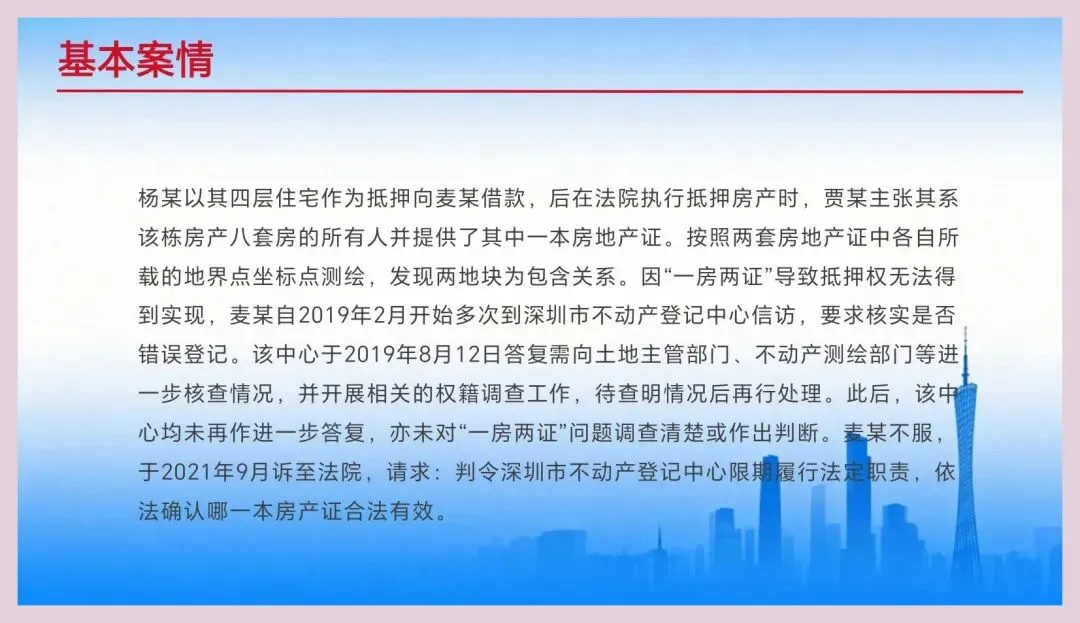 基本案情

杨某以其四层住宅作为抵押向麦某借款，后在法院执行抵押房产时，贾某主张其系该栋房产八套房的所有人并提供了其中一本房地产证。按照两套房地产证中各自所载的地界点坐标点测绘，发现两地块为包含关系。因“一房两证”导致抵押权无法得到实现，麦某自2019年2月开始多次到深圳市不动产登记中心信访，要求核实是否错误登记。该中心于2019年8月12日答复需向土地主管部门、不动产测绘部门等进一步核查情况，并开展相关的权籍调查工作，待查明情况后再行处理。此后，该中心均未再作进一步答复，亦未对“一房两证”问题调查清楚或作出判断。麦某不服，于2021年9月诉至法院，请求：判令深圳市不动产登记中心限期履行法定职责，依法确认哪一本房产证合法有效。